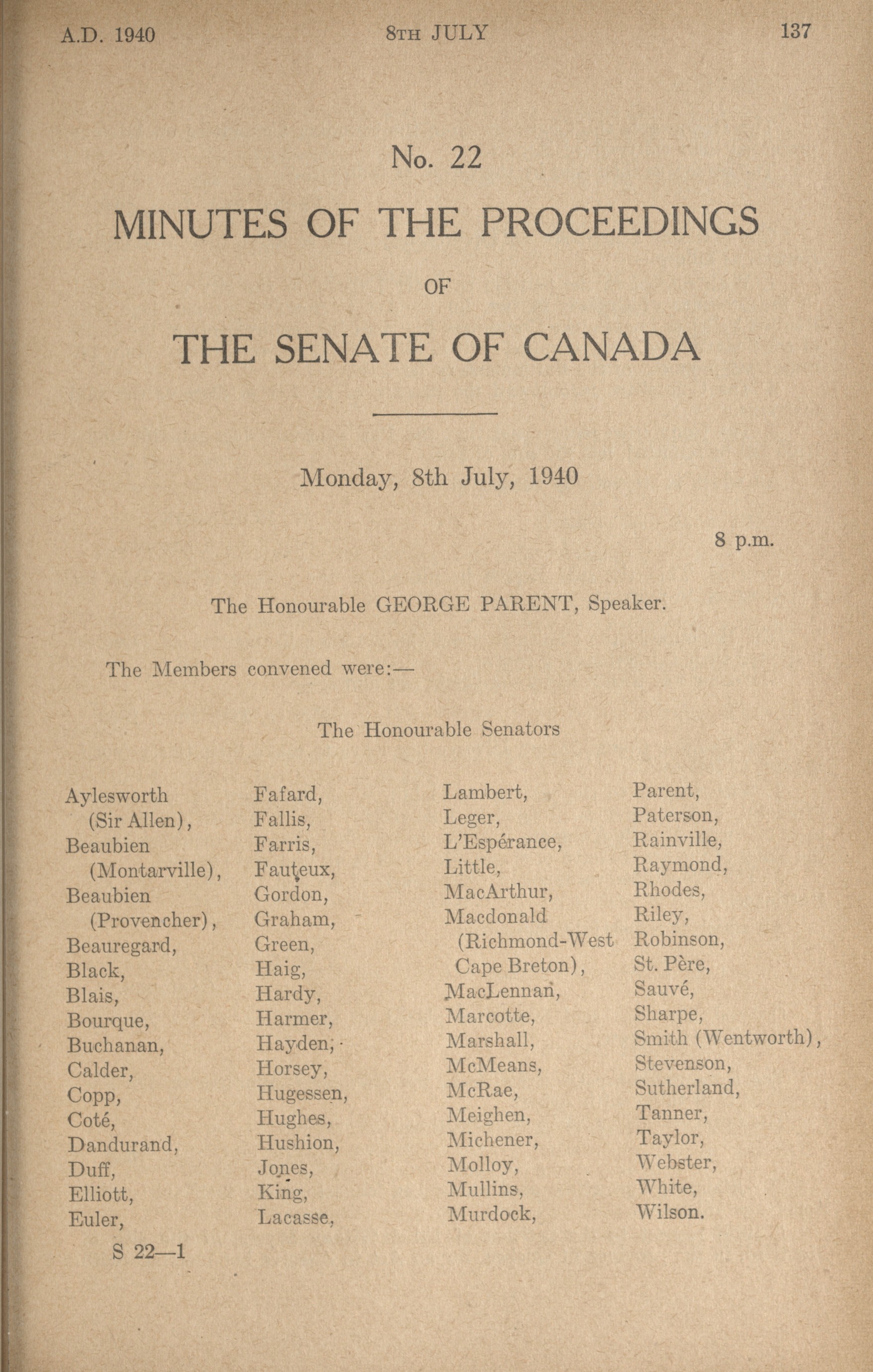 A.D. 1940 8TH JULY 137

No. 22

MINUTES OF THE PROCEEDINGS

OF

THE SENATE OF CANADA

Monday, 8th July, 1940

8 p.m.

The Honourable GEORGE PARENT, Speaker.

The Members convened were:—

The Honourable Senators

Aylesworth (Sir Allen),
Beaubien (Montarville),
Beaubien (Provencher),
Beauregard,
Black,
Blais,
Bourque,
Buchanan,
Calder,
Copp,
Coté,
Dandurand,
Duff,
Elliott,
Euler,

Fafard,
Fallis,
Farris,
Fauteux,
Gordon,
Graham,
Green,
Haig,
Hardy,
Harmer,
Hayden,
Horsey,
Hugessen,
Hughes,
Hushion,
Jones,
King,
Lacasse,

Lambert,
Leger,
L'Espérance,
Little,
MacArthur,
Macdonald (Richmond-West Cape Breton),
MacLennan,
Marcotte,
Marshall,
McMeans,
McRae,
Meighen,
Michener,
Molloy,
Mullins,
Murdock,

Parent,
Paterson,
Rainville,
Raymond,
Rhodes,
Riley,
Robinson,
St. Père,
Sauvé,
Sharpe,
Smith (Wentworth),
Stevenson,
Sutherland,
Tanner,
Taylor,
Webster,
White,
Wilson.

S 22—1